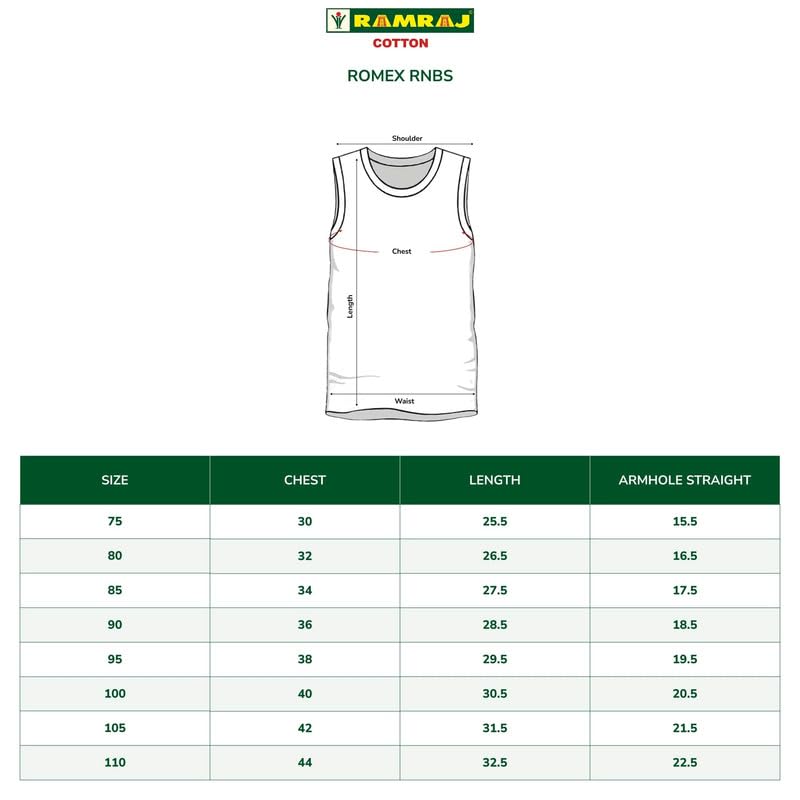 RAMRAJ
COTTON

ROMEX RNBS

Shoulder
Chest
Length
Waist

| SIZE | CHEST | LENGTH | ARMHOLE STRAIGHT |
|---|---|---|---|
| 75 | 30 | 25.5 | 15.5 |
| 80 | 32 | 26.5 | 16.5 |
| 85 | 34 | 27.5 | 17.5 |
| 90 | 36 | 28.5 | 18.5 |
| 95 | 38 | 29.5 | 19.5 |
| 100 | 40 | 30.5 | 20.5 |
| 105 | 42 | 31.5 | 21.5 |
| 110 | 44 | 32.5 | 22.5 |